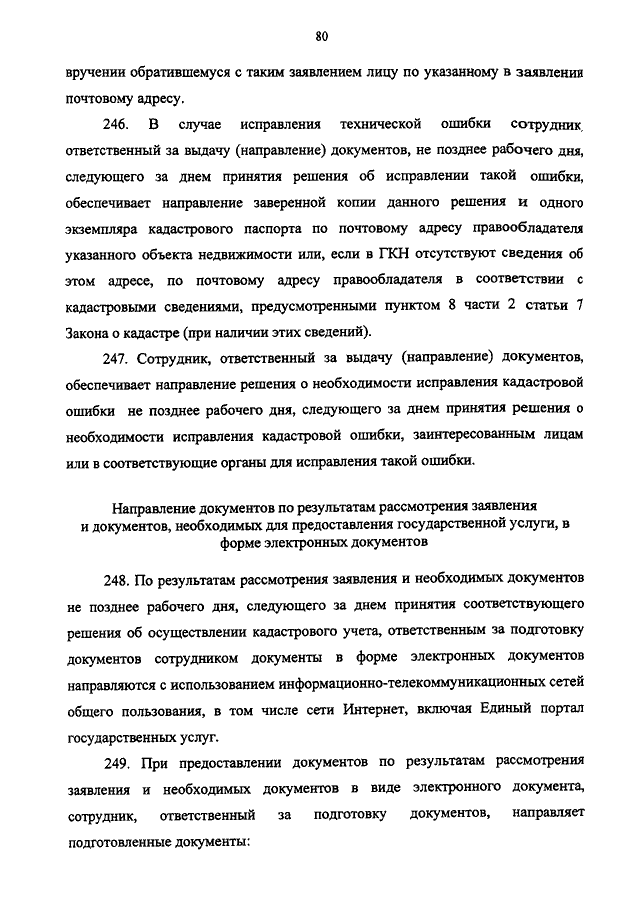 80

вручении обратившемуся с таким заявлением лицу по указанному в заявлении почтовому адресу.

246. В случае исправления технической ошибки сотрудник, ответственный за выдачу (направление) документов, не позднее рабочего дня, следующего за днем принятия решения об исправлении такой ошибки, обеспечивает направление заверенной копии данного решения и одного экземпляра кадастрового паспорта по почтовому адресу правообладателя указанного объекта недвижимости или, если в ГКН отсутствуют сведения об этом адресе, по почтовому адресу правообладателя в соответствии с кадастровыми сведениями, предусмотренными пунктом 8 части 2 статьи 7 Закона о кадастре (при наличии этих сведений).

247. Сотрудник, ответственный за выдачу (направление) документов, обеспечивает направление решения о необходимости исправления кадастровой ошибки не позднее рабочего дня, следующего за днем принятия решения о необходимости исправления кадастровой ошибки, заинтересованным лицам или в соответствующие органы для исправления такой ошибки.

Направление документов по результатам рассмотрения заявления и документов, необходимых для предоставления государственной услуги, в форме электронных документов

248. По результатам рассмотрения заявления и необходимых документов не позднее рабочего дня, следующего за днем принятия соответствующего решения об осуществлении кадастрового учета, ответственным за подготовку документов сотрудником документы в форме электронных документов направляются с использованием информационно-телекоммуникационных сетей общего пользования, в том числе сети Интернет, включая Единый портал государственных услуг.

249. При предоставлении документов по результатам рассмотрения заявления и необходимых документов в виде электронного документа, сотрудник, ответственный за подготовку документов, направляет подготовленные документы: